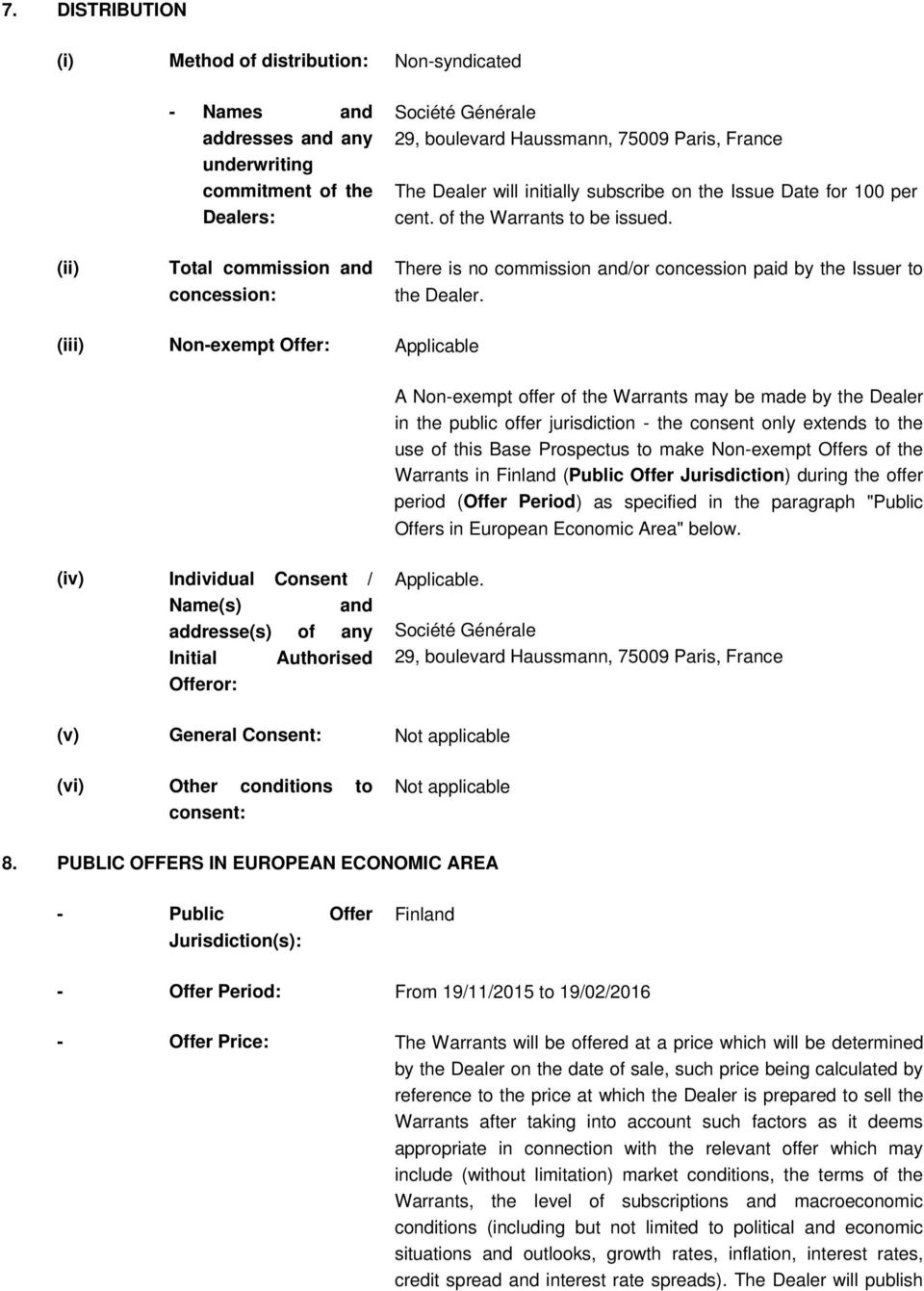 7. DISTRIBUTION

(i) Method of distribution: Non-syndicated

- Names and addresses and any underwriting commitment of the Dealers: Société Générale
29, boulevard Haussmann, 75009 Paris, France

The Dealer will initially subscribe on the Issue Date for 100 per cent. of the Warrants to be issued.

(ii) Total commission and concession: There is no commission and/or concession paid by the Issuer to the Dealer.

(iii) Non-exempt Offer: Applicable

A Non-exempt offer of the Warrants may be made by the Dealer in the public offer jurisdiction - the consent only extends to the use of this Base Prospectus to make Non-exempt Offers of the Warrants in Finland (Public Offer Jurisdiction) during the offer period (Offer Period) as specified in the paragraph "Public Offers in European Economic Area" below.

(iv) Individual Consent / Name(s) and addresse(s) of any Initial Authorised Offeror: Applicable.

Société Générale
29, boulevard Haussmann, 75009 Paris, France

(v) General Consent: Not applicable

(vi) Other conditions to consent: Not applicable

8. PUBLIC OFFERS IN EUROPEAN ECONOMIC AREA

- Public Offer Jurisdiction(s): Finland

- Offer Period: From 19/11/2015 to 19/02/2016

- Offer Price: The Warrants will be offered at a price which will be determined by the Dealer on the date of sale, such price being calculated by reference to the price at which the Dealer is prepared to sell the Warrants after taking into account such factors as it deems appropriate in connection with the relevant offer which may include (without limitation) market conditions, the terms of the Warrants, the level of subscriptions and macroeconomic conditions (including but not limited to political and economic situations and outlooks, growth rates, inflation, interest rates, credit spread and interest rate spreads). The Dealer will publish